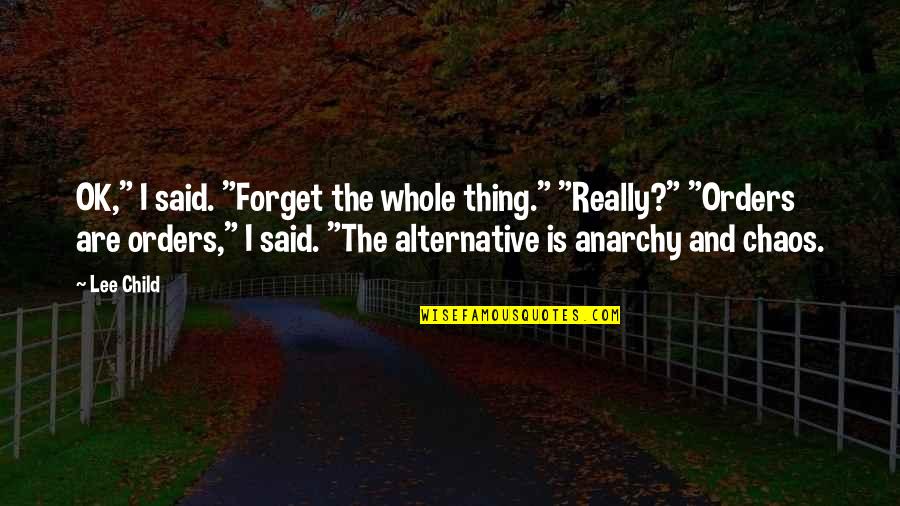 OK," I said. "Forget the whole thing." "Really?" "Orders are orders," I said. "The alternative is anarchy and chaos.

~ Lee Child

WISEFAMOUSQUOTES.COM